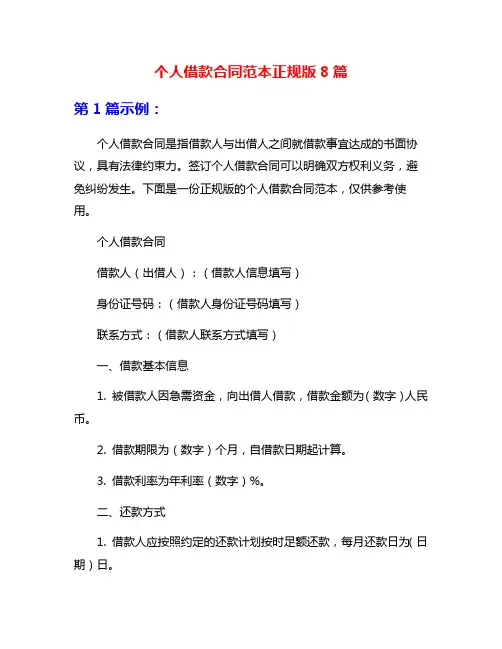 个人借款合同范本正规版 8 篇

第 1 篇示例：

个人借款合同是指借款人与出借人之间就借款事宜达成的书面协议，具有法律约束力。签订个人借款合同可以明确双方权利义务，避免纠纷发生。下面是一份正规版的个人借款合同范本，仅供参考使用。

个人借款合同

借款人（出借人）：（借款人信息填写）

身份证号码：（借款人身份证号码填写）

联系方式：（借款人联系方式填写）

一、借款基本信息

1. 被借款人因急需资金，向出借人借款，借款金额为（数字）人民币。

2. 借款期限为（数字）个月，自借款日期起计算。

3. 借款利率为年利率（数字）%。

二、还款方式

1. 借款人应按照约定的还款计划按时足额还款，每月还款日为（日期）日。